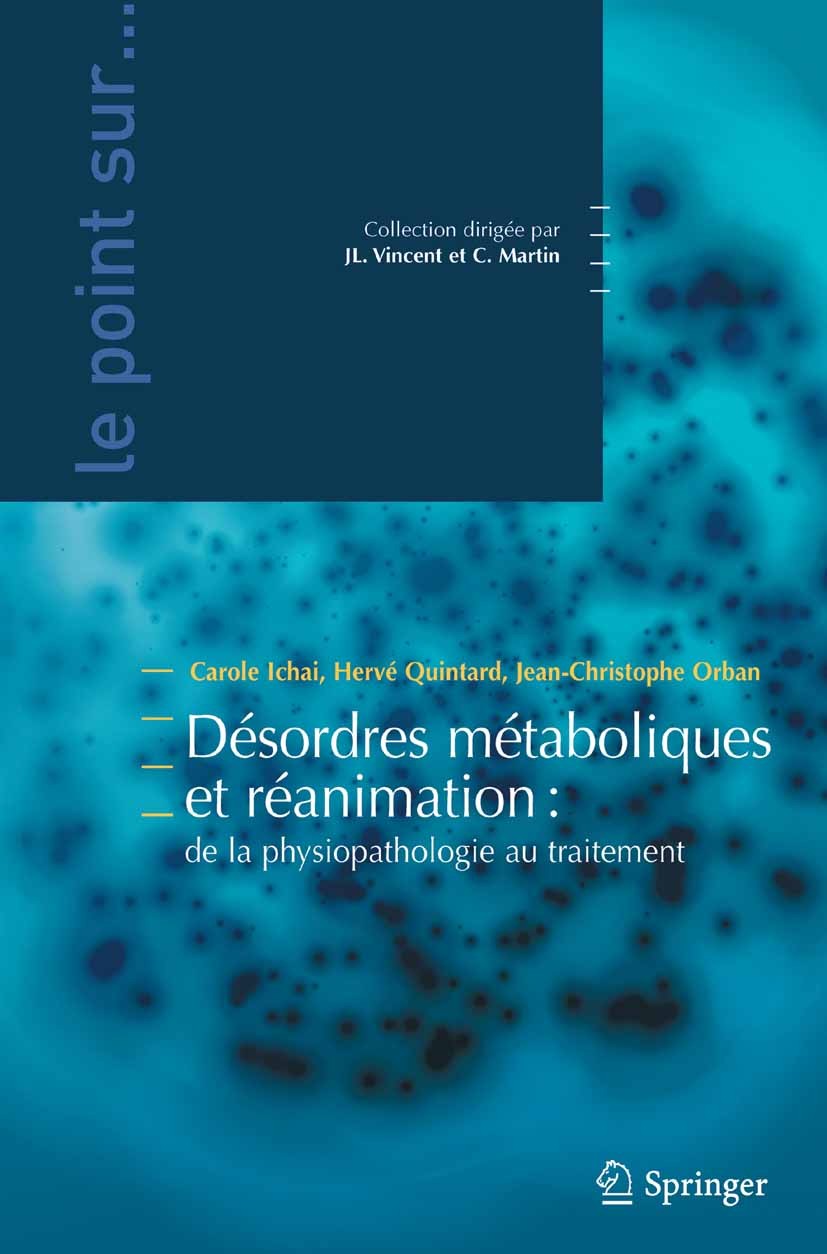 le point sur...

Collection dirigée par
JL. Vincent et C. Martin

Carole Ichai, Hervé Quintard, Jean-Christophe Orban

Désordres métaboliques et réanimation :
de la physiopathologie au traitement

Springer